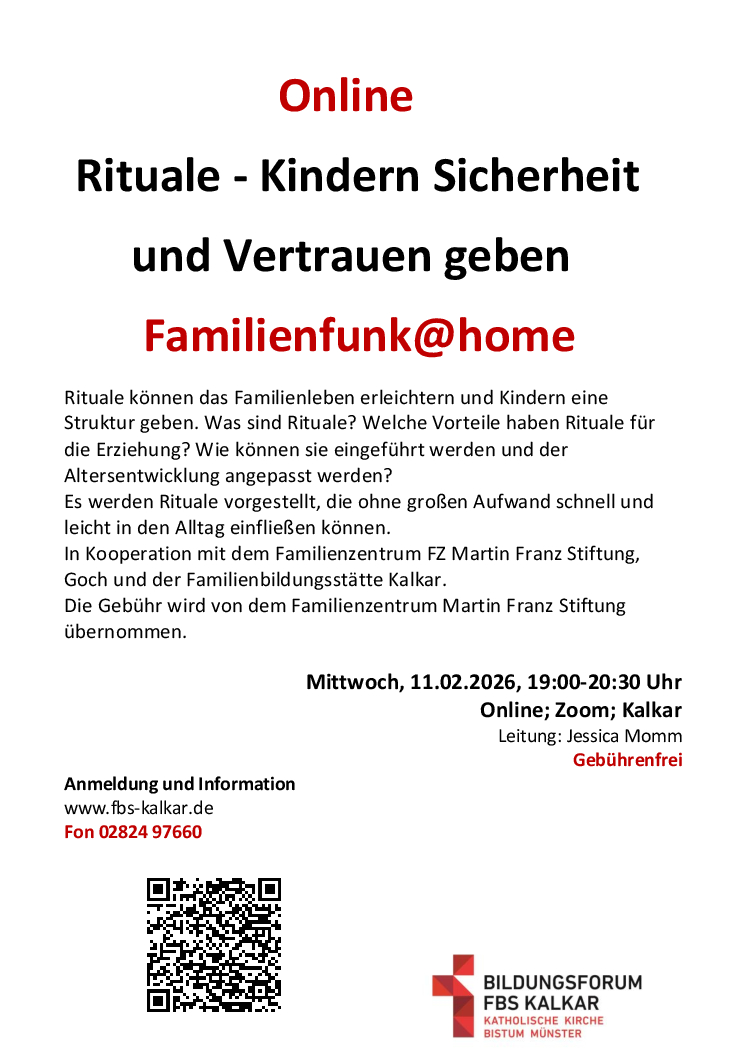 Online

Rituale - Kindern Sicherheit und Vertrauen geben

Familienfunk@home

Rituale können das Familienleben erleichtern und Kindern eine Struktur geben. Was sind Rituale? Welche Vorteile haben Rituale für die Erziehung? Wie können sie eingeführt werden und der Altersentwicklung angepasst werden?
Es werden Rituale vorgestellt, die ohne großen Aufwand schnell und leicht in den Alltag einfließen können.
In Kooperation mit dem Familienzentrum FZ Martin Franz Stiftung, Goch und der Familienbildungsstätte Kalkar.
Die Gebühr wird von dem Familienzentrum Martin Franz Stiftung übernommen.

Mittwoch, 11.02.2026, 19:00-20:30 Uhr
Online; Zoom; Kalkar
Leitung: Jessica Momm
Gebührenfrei

Anmeldung und Information
www.fbs-kalkar.de
Fon 02824 97660

BILDUNGSFORUM
FBS KALKAR
KATHOLISCHE KIRCHE
BISTUM MÜNSTER